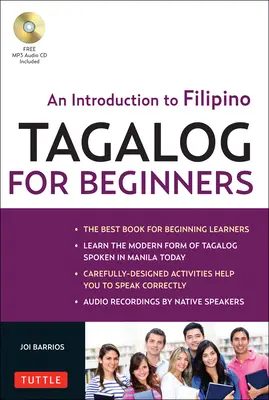 FREE
MP3 Audio CD
Included

An Introduction to Filipino

TAGALOG
FOR BEGINNERS

• THE BEST BOOK FOR BEGINNING LEARNERS
• LEARN THE MODERN FORM OF TAGALOG SPOKEN IN MANILA TODAY
• CAREFULLY-DESIGNED ACTIVITIES HELP YOU TO SPEAK CORRECTLY
• AUDIO RECORDINGS BY NATIVE SPEAKERS

JOI BARRIOS

TUTTLE